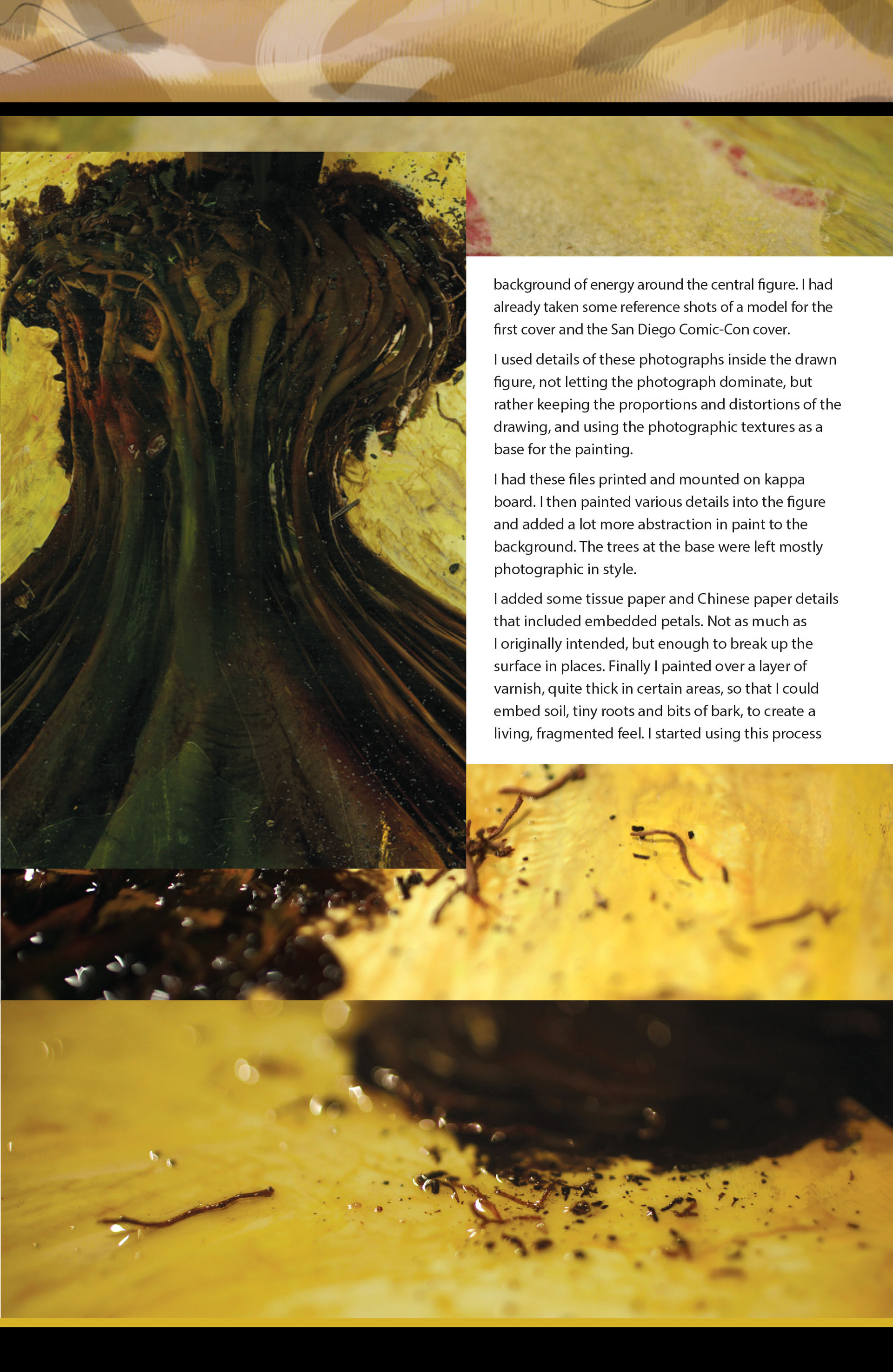 background of energy around the central figure. I had already taken some reference shots of a model for the first cover and the San Diego Comic-Con cover.

I used details of these photographs inside the drawn figure, not letting the photograph dominate, but rather keeping the proportions and distortions of the drawing, and using the photographic textures as a base for the painting.

I had these files printed and mounted on kappa board. I then painted various details into the figure and added a lot more abstraction in paint to the background. The trees at the base were left mostly photographic in style.

I added some tissue paper and Chinese paper details that included embedded petals. Not as much as I originally intended, but enough to break up the surface in places. Finally I painted over a layer of varnish, quite thick in certain areas, so that I could embed soil, tiny roots and bits of bark, to create a living, fragmented feel. I started using this process